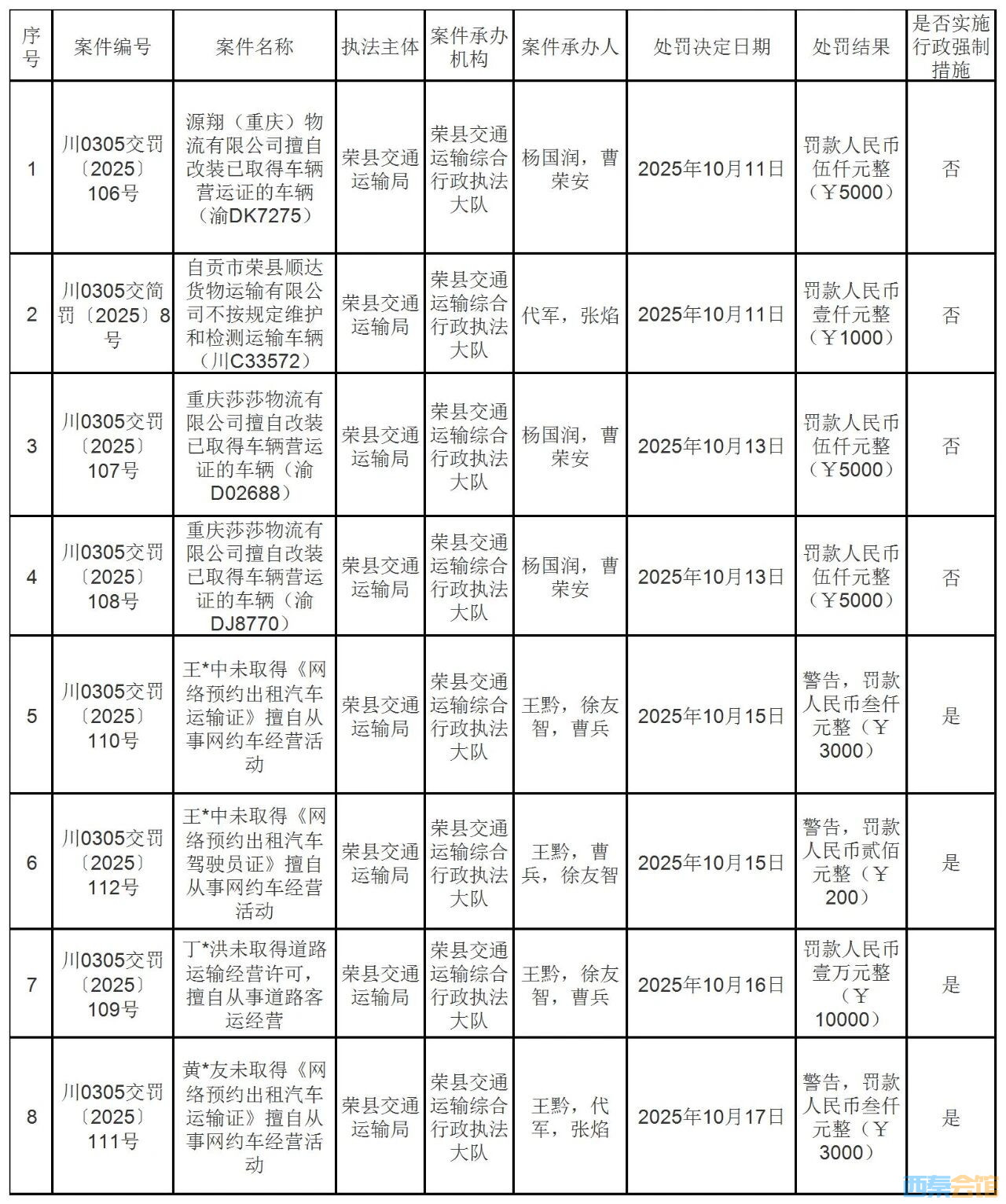 | 序号 | 案件编号 | 案件名称 | 执法主体 | 案件承办机构 | 案件承办人 | 处罚决定日期 | 处罚结果 | 是否实施行政强制措施 |
|---|---|---|---|---|---|---|---|---|
| 1 | 川0305交罚〔2025〕106号 | 源翔（重庆）物流有限公司擅自改装已取得车辆营运证的车辆（渝DK7275） | 荣县交通运输局 | 荣县交通运输综合行政执法大队 | 杨国润，曹荣安 | 2025年10月11日 | 罚款人民币伍仟元整（￥5000） | 否 |
| 2 | 川0305交简罚〔2025〕8号 | 自贡市荣县顺达货物运输有限公司不按规定维护和检测运输车辆（川C33572） | 荣县交通运输局 | 荣县交通运输综合行政执法大队 | 代军，张焰 | 2025年10月11日 | 罚款人民币壹仟元整（￥1000） | 否 |
| 3 | 川0305交罚〔2025〕107号 | 重庆莎莎物流有限公司擅自改装已取得车辆营运证的车辆（渝D02688） | 荣县交通运输局 | 荣县交通运输综合行政执法大队 | 杨国润，曹荣安 | 2025年10月13日 | 罚款人民币伍仟元整（￥5000） | 否 |
| 4 | 川0305交罚〔2025〕108号 | 重庆莎莎物流有限公司擅自改装已取得车辆营运证的车辆（渝DJ8770） | 荣县交通运输局 | 荣县交通运输综合行政执法大队 | 杨国润，曹荣安 | 2025年10月13日 | 罚款人民币伍仟元整（￥5000） | 否 |
| 5 | 川0305交罚〔2025〕110号 | 王*中未取得《网络预约出租汽车运输证》擅自从事网约车经营活动 | 荣县交通运输局 | 荣县交通运输综合行政执法大队 | 王黔，徐友智，曹兵 | 2025年10月15日 | 警告，罚款人民币叁仟元整（￥3000） | 是 |
| 6 | 川0305交罚〔2025〕112号 | 王*中未取得《网络预约出租汽车驾驶员证》擅自从事网约车经营活动 | 荣县交通运输局 | 荣县交通运输综合行政执法大队 | 王黔，曹兵，徐友智 | 2025年10月15日 | 警告，罚款人民币贰佰元整（￥200） | 是 |
| 7 | 川0305交罚〔2025〕109号 | 丁*洪未取得道路运输经营许可，擅自从事道路客运经营 | 荣县交通运输局 | 荣县交通运输综合行政执法大队 | 王黔，徐友智，曹兵 | 2025年10月16日 | 罚款人民币壹万元整（￥10000） | 是 |
| 8 | 川0305交罚〔2025〕111号 | 黄*友未取得《网络预约出租汽车运输证》擅自从事网约车经营活动 | 荣县交通运输局 | 荣县交通运输综合行政执法大队 | 王黔，代军，张焰 | 2025年10月17日 | 警告，罚款人民币叁仟元整（￥3000） | 是 |

西秦会馆